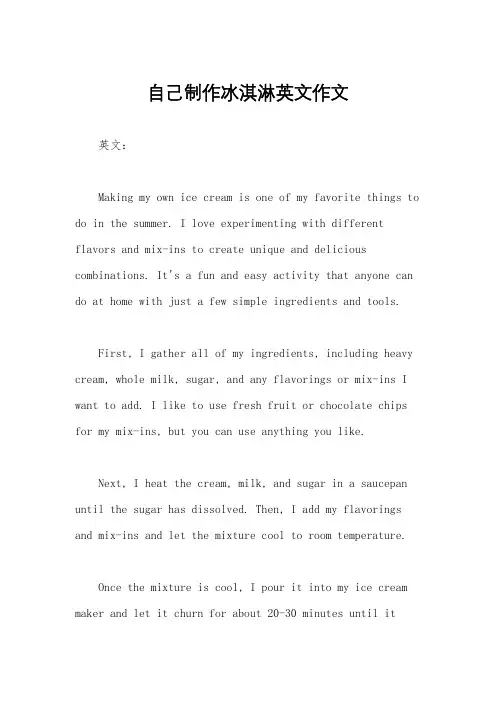 自己制作冰淇淋英文作文

英文：

Making my own ice cream is one of my favorite things to do in the summer. I love experimenting with different flavors and mix-ins to create unique and delicious combinations. It's a fun and easy activity that anyone can do at home with just a few simple ingredients and tools.

First, I gather all of my ingredients, including heavy cream, whole milk, sugar, and any flavorings or mix-ins I want to add. I like to use fresh fruit or chocolate chips for my mix-ins, but you can use anything you like.

Next, I heat the cream, milk, and sugar in a saucepan until the sugar has dissolved. Then, I add my flavorings and mix-ins and let the mixture cool to room temperature.

Once the mixture is cool, I pour it into my ice cream maker and let it churn for about 20-30 minutes until it